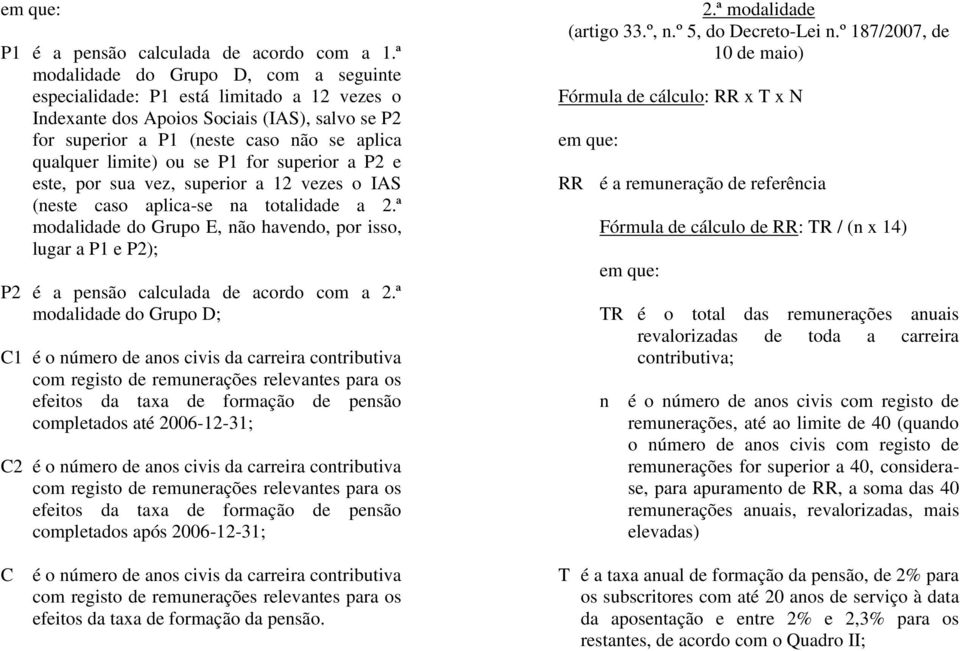 em que:

P1 é a pensão calculada de acordo com a 1.ª modalidade do Grupo D, com a seguinte especialidade: P1 está limitado a 12 vezes o Indexante dos Apoios Sociais (IAS), salvo se P2 for superior a P1 (neste caso não se aplica qualquer limite) ou se P1 for superior a P2 e este, por sua vez, superior a 12 vezes o IAS (neste caso aplica-se na totalidade a 2.ª modalidade do Grupo E, não havendo, por isso, lugar a P1 e P2);

P2 é a pensão calculada de acordo com a 2.ª modalidade do Grupo D;

C1 é o número de anos civis da carreira contributiva com registo de remunerações relevantes para os efeitos da taxa de formação de pensão completados até 2006-12-31;

C2 é o número de anos civis da carreira contributiva com registo de remunerações relevantes para os efeitos da taxa de formação de pensão completados após 2006-12-31;

C é o número de anos civis da carreira contributiva com registo de remunerações relevantes para os efeitos da taxa de formação da pensão.

2.ª modalidade
(artigo 33.º, n.º 5, do Decreto-Lei n.º 187/2007, de 10 de maio)

Fórmula de cálculo: RR x T x N

em que:

RR é a remuneração de referência

Fórmula de cálculo de RR: TR / (n x 14)

em que:

TR é o total das remunerações anuais revalorizadas de toda a carreira contributiva;

n é o número de anos civis com registo de remunerações, até ao limite de 40 (quando o número de anos civis com registo de remunerações for superior a 40, considera-se, para apuramento de RR, a soma das 40 remunerações anuais, revalorizadas, mais elevadas)

T é a taxa anual de formação da pensão, de 2% para os subscritores com até 20 anos de serviço à data da aposentação e entre 2% e 2,3% para os restantes, de acordo com o Quadro II;